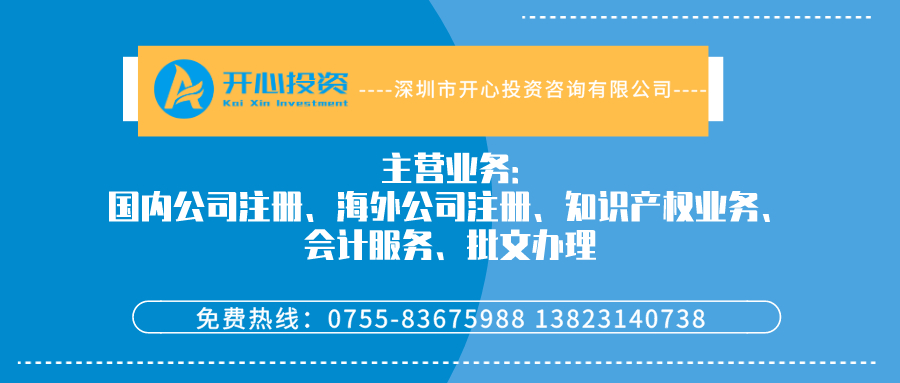 开心投资
Kai Xin Investment
----深圳市开心投资咨询有限公司----

主营业务:
国内公司注册、海外公司注册、知识产权业务、会计服务、批文办理

免费热线：0755-83675988 13823140738